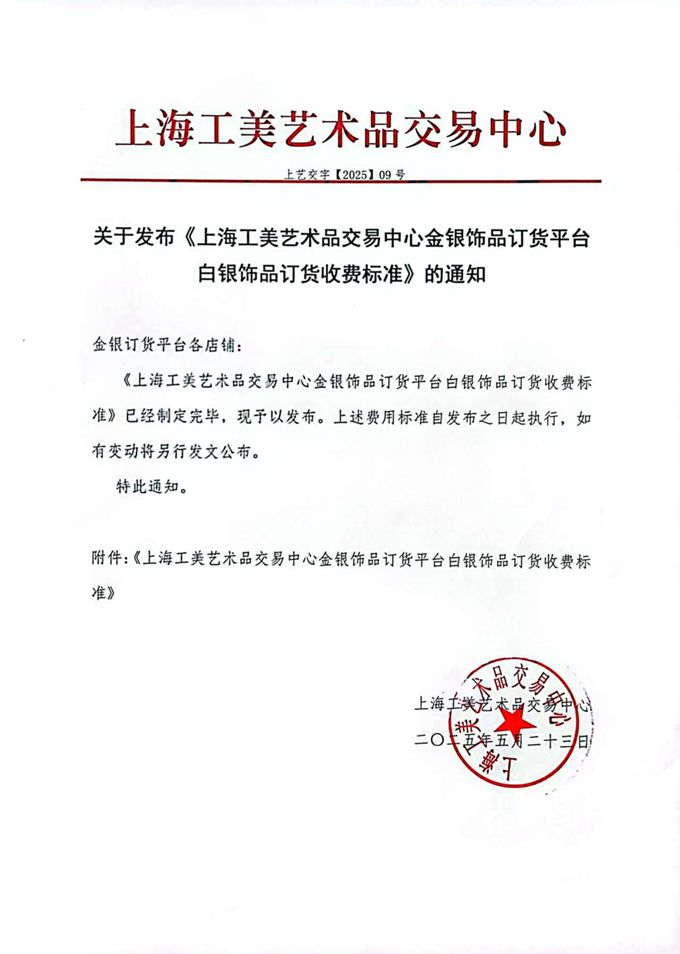 上海工美艺术品交易中心

上艺交字【2025】09号

关于发布《上海工美艺术品交易中心金银饰品订货平台白银饰品订货收费标准》的通知

金银订货平台各店铺：

《上海工美艺术品交易中心金银饰品订货平台白银饰品订货收费标准》已经制定完毕，现予以发布。上述费用标准自发布之日起执行，如有变动将另行发文公布。

特此通知。

附件:《上海工美艺术品交易中心金银饰品订货平台白银饰品订货收费标准》

上海工美艺术品交易中心

二〇二五年五月二十三日

上海工美艺术品交易中心